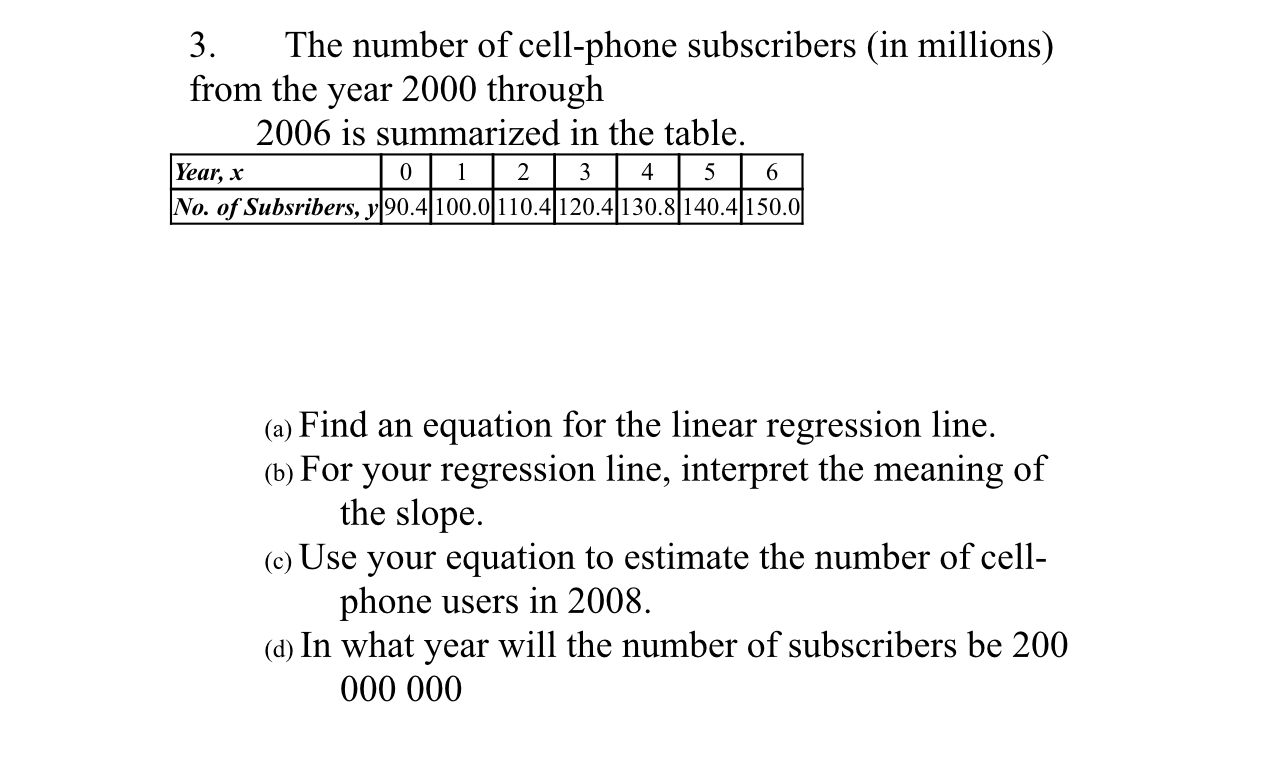 3. The number of cell-phone subscribers (in millions) from the year 2000 through 2006 is summarized in the table.

| Year, x | 0 | 1 | 2 | 3 | 4 | 5 | 6 |
|---|---|---|---|---|---|---|---|
| No. of Subsribers, y | 90.4 | 100.0 | 110.4 | 120.4 | 130.8 | 140.4 | 150.0 |

(a) Find an equation for the linear regression line.
(b) For your regression line, interpret the meaning of the slope.
(c) Use your equation to estimate the number of cell-phone users in 2008.
(d) In what year will the number of subscribers be 200 000 000